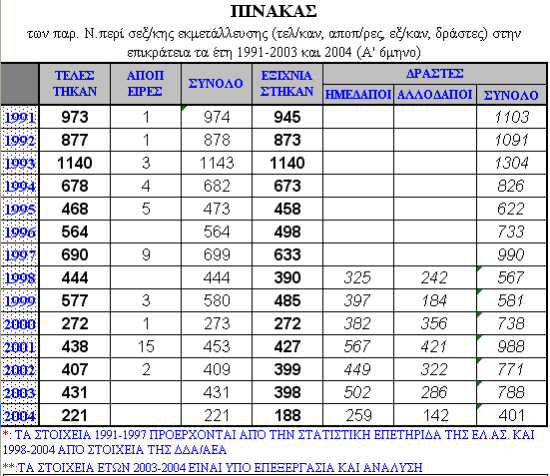 ΠΙΝΑΚΑΣ

των παρ. Ν.περί σεξ/κης εκμετάλλευσης (τελ/καν, αποπ/ρες, εξ/καν, δράστες) στην επικράτεια τα έτη 1991-2003 και 2004 (Α' 6μηνο)

| | ΤΕΛΕΣ ΤΗΚΑΝ | ΑΠΟΠ ΕΙΡΕΣ | ΣΥΝΟΛΟ | ΕΞΙΧΝΙΑ ΣΤΗΚΑΝ | ΔΡΑΣΤΕΣ ΗΜΕΔΑΠΟΙ | ΔΡΑΣΤΕΣ ΑΛΛΟΔΑΠΟΙ | ΔΡΑΣΤΕΣ ΣΥΝΟΛΟ |
|---|---|---|---|---|---|---|---|
| 1991 | 973 | 1 | 974 | 945 | | | 1103 |
| 1992 | 877 | 1 | 878 | 873 | | | 1091 |
| 1993 | 1140 | 3 | 1143 | 1140 | | | 1304 |
| 1994 | 678 | 4 | 682 | 673 | | | 826 |
| 1995 | 468 | 5 | 473 | 458 | | | 622 |
| 1996 | 564 | | 564 | 498 | | | 733 |
| 1997 | 690 | 9 | 699 | 633 | | | 990 |
| 1998 | 444 | | 444 | 390 | 325 | 242 | 567 |
| 1999 | 577 | 3 | 580 | 485 | 397 | 184 | 581 |
| 2000 | 272 | 1 | 273 | 272 | 382 | 356 | 738 |
| 2001 | 438 | 15 | 453 | 427 | 567 | 421 | 988 |
| 2002 | 407 | 2 | 409 | 399 | 449 | 322 | 771 |
| 2003 | 431 | | 431 | 398 | 502 | 286 | 788 |
| 2004 | 221 | | 221 | 188 | 259 | 142 | 401 |

*: ΤΑ ΣΤΟΙΧΕΙΑ 1991-1997 ΠΡΟΕΡΧΟΝΤΑΙ ΑΠΟ ΤΗΝ ΣΤΑΤΙΣΤΙΚΗ ΕΠΕΤΗΡΙΔΑ ΤΗΣ ΕΛ.ΑΣ. ΚΑΙ 1998-2004 ΑΠΟ ΣΤΟΙΧΕΙΑ ΤΗΣ ΔΔΑ/ΑΕΑ

**:ΤΑ ΣΤΟΙΧΕΙΑ ΕΤΩΝ 2003-2004 ΕΙΝΑΙ ΥΠΟ ΕΠΕΞΕΡΓΑΣΙΑ ΚΑΙ ΑΝΑΛΥΣΗ